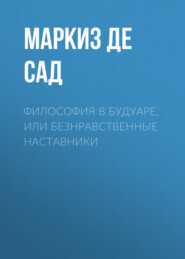 МАРКИЗ ДЕ САД

ФИЛОСОФИЯ В БУДУАРЕ, ИЛИ БЕЗНРАВСТВЕННЫЕ НАСТАВНИКИ